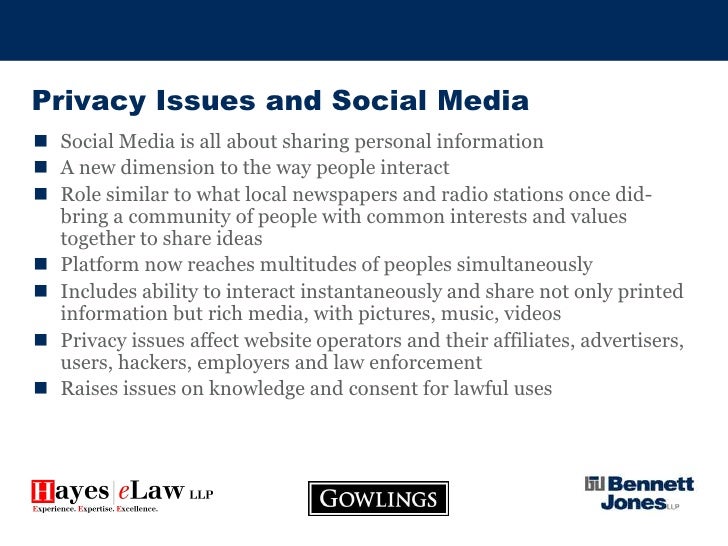 Privacy Issues and Social Media

- Social Media is all about sharing personal information
- A new dimension to the way people interact
- Role similar to what local newspapers and radio stations once did- bring a community of people with common interests and values together to share ideas
- Platform now reaches multitudes of peoples simultaneously
- Includes ability to interact instantaneously and share not only printed information but rich media, with pictures, music, videos
- Privacy issues affect website operators and their affiliates, advertisers, users, hackers, employers and law enforcement
- Raises issues on knowledge and consent for lawful uses

Hayes | eLaw LLP
Experience. Expertise. Excellence.

GOWLINGS

Bennett Jones LLP